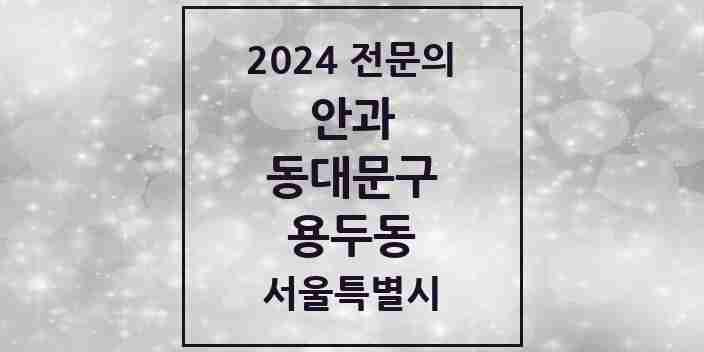 2024 전문의

안과

동대문구

용두동

서울특별시